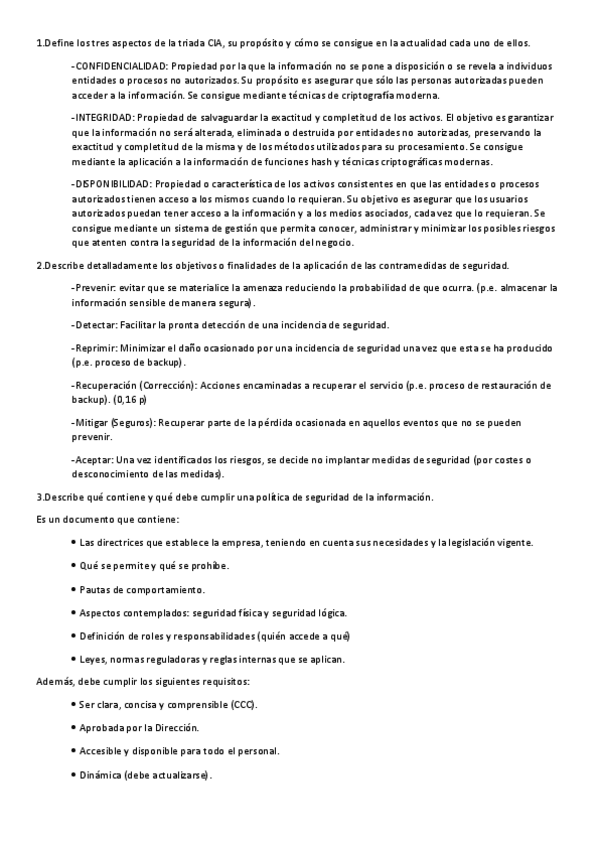 1.Define los tres aspectos de la triada CIA, su propósito y cómo se consigue en la actualidad cada uno de ellos.

-CONFIDENCIALIDAD: Propiedad por la que la información no se pone a disposición o se revela a individuos entidades o procesos no autorizados. Su propósito es asegurar que sólo las personas autorizadas pueden acceder a la información. Se consigue mediante técnicas de criptografía moderna.

-INTEGRIDAD: Propiedad de salvaguardar la exactitud y completitud de los activos. El objetivo es garantizar que la información no será alterada, eliminada o destruida por entidades no autorizadas, preservando la exactitud y completitud de la misma y de los métodos utilizados para su procesamiento. Se consigue mediante la aplicación a la información de funciones hash y técnicas criptográficas modernas.

-DISPONIBILIDAD: Propiedad o característica de los activos consistentes en que las entidades o procesos autorizados tienen acceso a los mismos cuando lo requieran. Su objetivo es asegurar que los usuarios autorizados puedan tener acceso a la información y a los medios asociados, cada vez que lo requieran. Se consigue mediante un sistema de gestión que permita conocer, administrar y minimizar los posibles riesgos que atenten contra la seguridad de la información del negocio.

2.Describe detalladamente los objetivos o finalidades de la aplicación de las contramedidas de seguridad.

-Prevenir: evitar que se materialice la amenaza reduciendo la probabilidad de que ocurra. (p.e. almacenar la información sensible de manera segura).

-Detectar: Facilitar la pronta detección de una incidencia de seguridad.

-Reprimir: Minimizar el daño ocasionado por una incidencia de seguridad una vez que esta se ha producido (p.e. proceso de backup).

-Recuperación (Corrección): Acciones encaminadas a recuperar el servicio (p.e. proceso de restauración de backup). (0,16 p)

-Mitigar (Seguros): Recuperar parte de la pérdida ocasionada en aquellos eventos que no se pueden prevenir.

-Aceptar: Una vez identificados los riesgos, se decide no implantar medidas de seguridad (por costes o desconocimiento de las medidas).

3.Describe qué contiene y qué debe cumplir una política de seguridad de la información.

Es un documento que contiene:

• Las directrices que establece la empresa, teniendo en cuenta sus necesidades y la legislación vigente.

• Qué se permite y qué se prohíbe.

• Pautas de comportamiento.

• Aspectos contemplados: seguridad física y seguridad lógica.

• Definición de roles y responsabilidades (quién accede a qué)

• Leyes, normas reguladoras y reglas internas que se aplican.

Además, debe cumplir los siguientes requisitos:

• Ser clara, concisa y comprensible (CCC).

• Aprobada por la Dirección.

• Accesible y disponible para todo el personal.

• Dinámica (debe actualizarse).